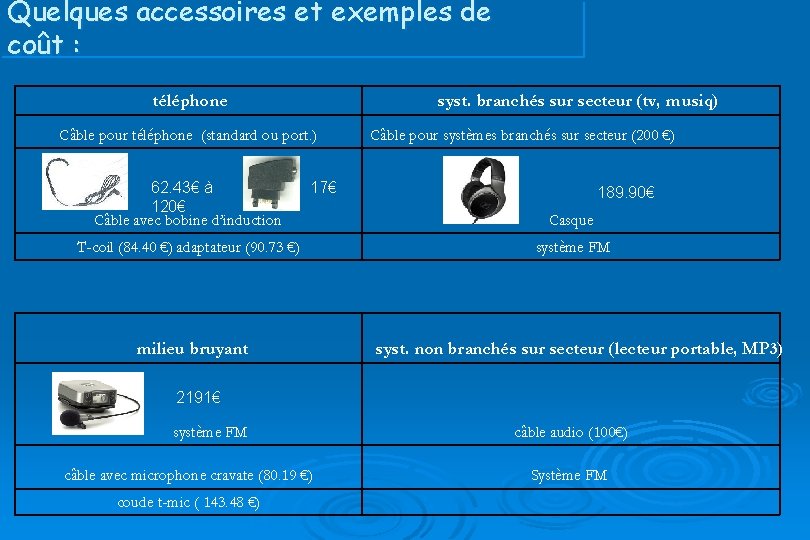 Quelques accessoires et exemples de coût :

| téléphone | syst. branchés sur secteur (tv, musiq) |
|---|---|
| Câble pour téléphone (standard ou port.) | Câble pour systèmes branchés sur secteur (200 €) |
| 62.43€ à 120€ 17€ Câble avec bobine d'induction | 189.90€ Casque |
| T-coil (84.40 €) adaptateur (90.73 €) | système FM |

| milieu bruyant | syst. non branchés sur secteur (lecteur portable, MP3) |
|---|---|
| 2191€ système FM | câble audio (100€) |
| câble avec microphone cravate (80.19 €) | Système FM |
| coude t-mic ( 143.48 €) | |